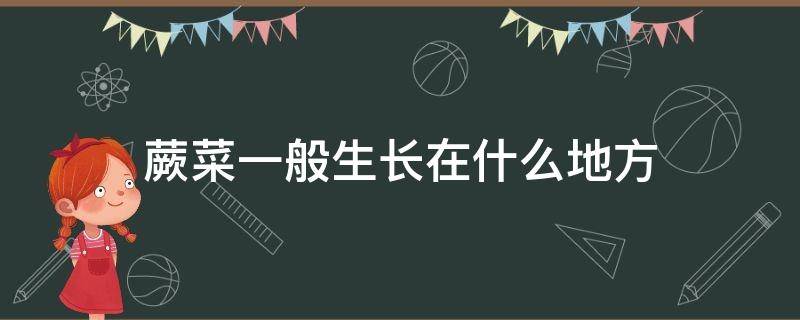 蕨菜一般生长在什么地方